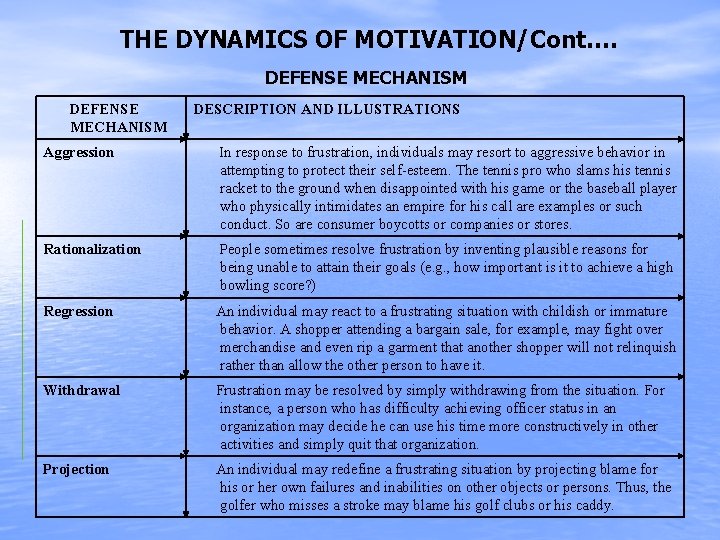 THE DYNAMICS OF MOTIVATION/Cont….

DEFENSE MECHANISM

| DEFENSE MECHANISM | DESCRIPTION AND ILLUSTRATIONS |
|---|---|
| Aggression | In response to frustration, individuals may resort to aggressive behavior in attempting to protect their self-esteem. The tennis pro who slams his tennis racket to the ground when disappointed with his game or the baseball player who physically intimidates an empire for his call are examples or such conduct. So are consumer boycotts or companies or stores. |
| Rationalization | People sometimes resolve frustration by inventing plausible reasons for being unable to attain their goals (e.g., how important is it to achieve a high bowling score?) |
| Regression | An individual may react to a frustrating situation with childish or immature behavior. A shopper attending a bargain sale, for example, may fight over merchandise and even rip a garment that another shopper will not relinquish rather than allow the other person to have it. |
| Withdrawal | Frustration may be resolved by simply withdrawing from the situation. For instance, a person who has difficulty achieving officer status in an organization may decide he can use his time more constructively in other activities and simply quit that organization. |
| Projection | An individual may redefine a frustrating situation by projecting blame for his or her own failures and inabilities on other objects or persons. Thus, the golfer who misses a stroke may blame his golf clubs or his caddy. |